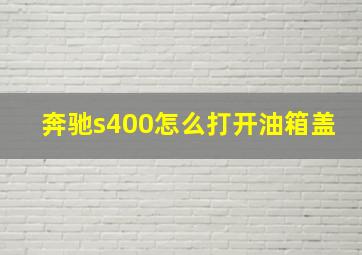 奔驰s400怎么打开油箱盖